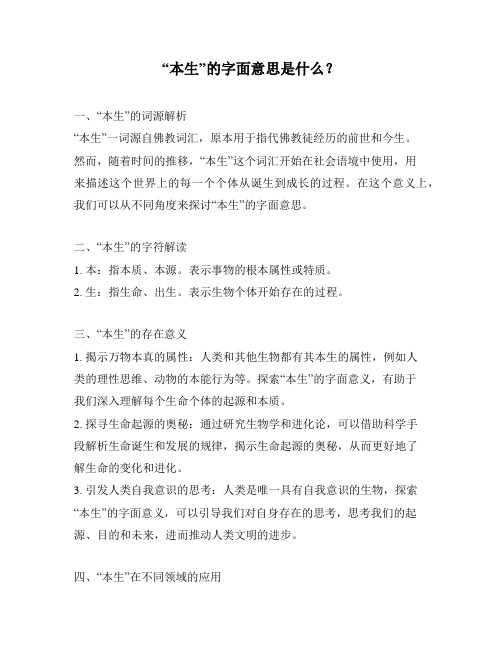 “本生”的字面意思是什么？

一、“本生”的词源解析

“本生”一词源自佛教词汇，原本用于指代佛教徒经历的前世和今生。然而，随着时间的推移，“本生”这个词汇开始在社会语境中使用，用来描述这个世界上的每一个个体从诞生到成长的过程。在这个意义上，我们可以从不同角度来探讨“本生”的字面意思。

二、“本生”的字符解读

1. 本：指本质、本源。表示事物的根本属性或特质。

2. 生：指生命、出生。表示生物个体开始存在的过程。

三、“本生”的存在意义

1. 揭示万物本真的属性：人类和其他生物都有其本生的属性，例如人类的理性思维、动物的本能行为等。探索“本生”的字面意义，有助于我们深入理解每个生命个体的起源和本质。

2. 探寻生命起源的奥秘：通过研究生物学和进化论，可以借助科学手段解析生命诞生和发展的规律，揭示生命起源的奥秘，从而更好地了解生命的变化和进化。

3. 引发人类自我意识的思考：人类是唯一具有自我意识的生物，探索“本生”的字面意义，可以引导我们对自身存在的思考，思考我们的起源、目的和未来，进而推动人类文明的进步。

四、“本生”在不同领域的应用